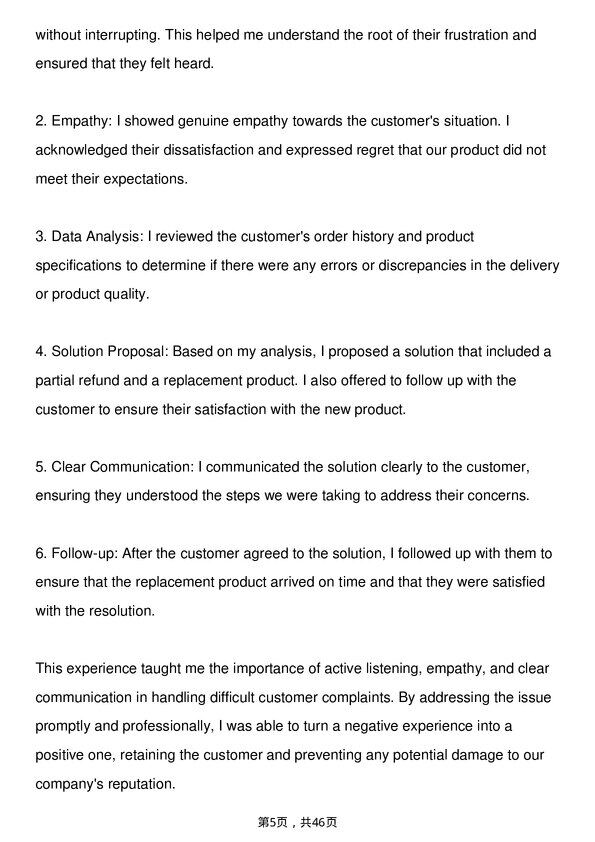 without interrupting. This helped me understand the root of their frustration and ensured that they felt heard.

2. Empathy: I showed genuine empathy towards the customer's situation. I acknowledged their dissatisfaction and expressed regret that our product did not meet their expectations.

3. Data Analysis: I reviewed the customer's order history and product specifications to determine if there were any errors or discrepancies in the delivery or product quality.

4. Solution Proposal: Based on my analysis, I proposed a solution that included a partial refund and a replacement product. I also offered to follow up with the customer to ensure their satisfaction with the new product.

5. Clear Communication: I communicated the solution clearly to the customer, ensuring they understood the steps we were taking to address their concerns.

6. Follow-up: After the customer agreed to the solution, I followed up with them to ensure that the replacement product arrived on time and that they were satisfied with the resolution.

This experience taught me the importance of active listening, empathy, and clear communication in handling difficult customer complaints. By addressing the issue promptly and professionally, I was able to turn a negative experience into a positive one, retaining the customer and preventing any potential damage to our company's reputation.

第5页，共46页